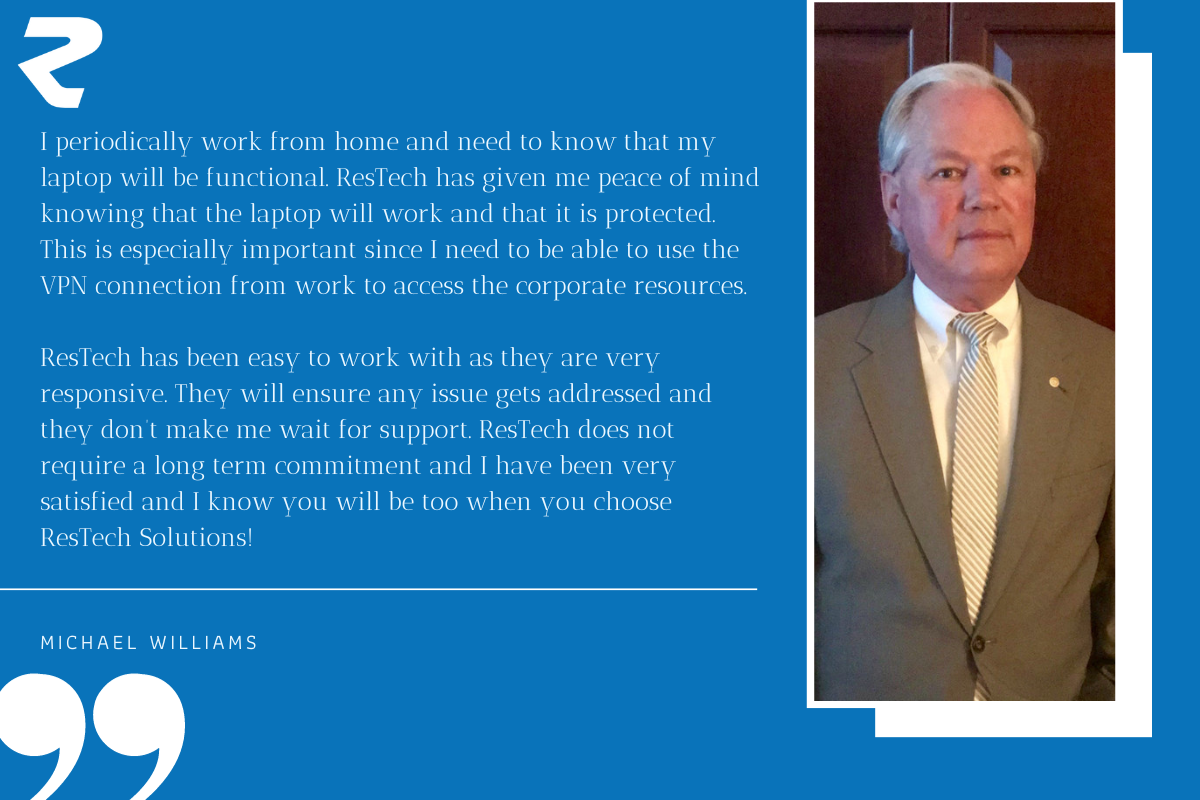 I periodically work from home and need to know that my laptop will be functional. ResTech has given me peace of mind knowing that the laptop will work and that it is protected. This is especially important since I need to be able to use the VPN connection from work to access the corporate resources.

ResTech has been easy to work with as they are very responsive. They will ensure any issue gets addressed and they don't make me wait for support. ResTech does not require a long term commitment and I have been very satisfied and I know you will be too when you choose ResTech Solutions!

MICHAEL WILLIAMS